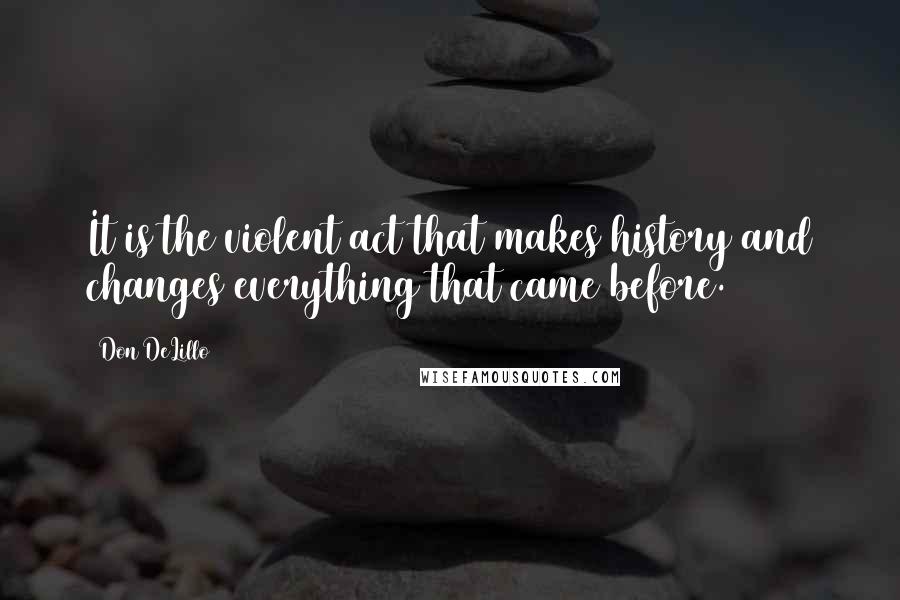 It is the violent act that makes history and changes everything that came before.

Don DeLillo

WISEFAMOUSQUOTES.COM